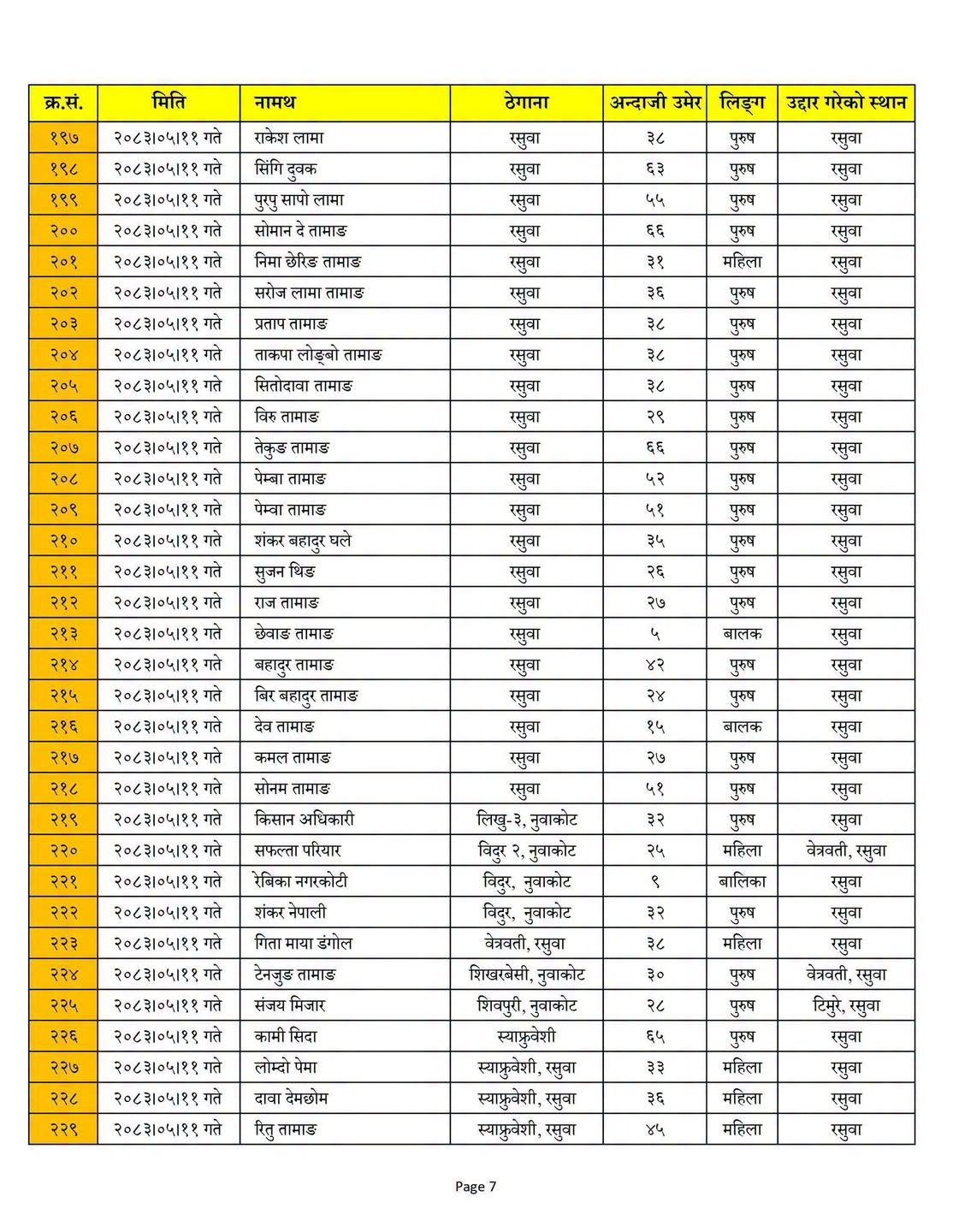 | क्र.सं. | मिति | नामथ | ठेगाना | अन्दाजी उमेर | लिङ्ग | उद्दार गरेको स्थान |
|---|---|---|---|---|---|---|
| १९७ | २०८३।०५।११ गते | राकेश लामा | रसुवा | ३८ | पुरुष | रसुवा |
| १९८ | २०८३।०५।११ गते | सिंगि दुवक | रसुवा | ६३ | पुरुष | रसुवा |
| १९९ | २०८३।०५।११ गते | पुरपु सापो लामा | रसुवा | ५५ | पुरुष | रसुवा |
| २०० | २०८३।०५।११ गते | सोमान दे तामाङ | रसुवा | ६६ | पुरुष | रसुवा |
| २०१ | २०८३।०५।११ गते | निमा छेरिङ तामाङ | रसुवा | ३१ | महिला | रसुवा |
| २०२ | २०८३।०५।११ गते | सरोज लामा तामाङ | रसुवा | ३६ | पुरुष | रसुवा |
| २०३ | २०८३।०५।११ गते | प्रताप तामाङ | रसुवा | ३८ | पुरुष | रसुवा |
| २०४ | २०८३।०५।११ गते | ताकपा लोङ्बो तामाङ | रसुवा | ३८ | पुरुष | रसुवा |
| २०५ | २०८३।०५।११ गते | सितोदावा तामाङ | रसुवा | ३८ | पुरुष | रसुवा |
| २०६ | २०८३।०५।११ गते | विरु तामाङ | रसुवा | २९ | पुरुष | रसुवा |
| २०७ | २०८३।०५।११ गते | तेकुङ तामाङ | रसुवा | ६६ | पुरुष | रसुवा |
| २०८ | २०८३।०५।११ गते | पेम्बा तामाङ | रसुवा | ५२ | पुरुष | रसुवा |
| २०९ | २०८३।०५।११ गते | पेम्वा तामाङ | रसुवा | ५१ | पुरुष | रसुवा |
| २१० | २०८३।०५।११ गते | शंकर बहादुर घले | रसुवा | ३५ | पुरुष | रसुवा |
| २११ | २०८३।०५।११ गते | सुजन थिङ | रसुवा | २६ | पुरुष | रसुवा |
| २१२ | २०८३।०५।११ गते | राज तामाङ | रसुवा | २७ | पुरुष | रसुवा |
| २१३ | २०८३।०५।११ गते | छेवाङ तामाङ | रसुवा | ५ | बालक | रसुवा |
| २१४ | २०८३।०५।११ गते | बहादुर तामाङ | रसुवा | ४२ | पुरुष | रसुवा |
| २१५ | २०८३।०५।११ गते | बिर बहादुर तामाङ | रसुवा | २४ | पुरुष | रसुवा |
| २१६ | २०८३।०५।११ गते | देव तामाङ | रसुवा | १५ | बालक | रसुवा |
| २१७ | २०८३।०५।११ गते | कमल तामाङ | रसुवा | २७ | पुरुष | रसुवा |
| २१८ | २०८३।०५।११ गते | सोनम तामाङ | रसुवा | ५१ | पुरुष | रसुवा |
| २१९ | २०८३।०५।११ गते | किसान अधिकारी | लिखु-३, नुवाकोट | ३२ | पुरुष | रसुवा |
| २२० | २०८३।०५।११ गते | सफल्ता परियार | विदुर २, नुवाकोट | २५ | महिला | वेत्रवती, रसुवा |
| २२१ | २०८३।०५।११ गते | रेबिका नगरकोटी | विदुर, नुवाकोट | ९ | बालिका | रसुवा |
| २२२ | २०८३।०५।११ गते | शंकर नेपाली | विदुर, नुवाकोट | ३२ | पुरुष | रसुवा |
| २२३ | २०८३।०५।११ गते | गिता माया डंगोल | वेत्रवती, रसुवा | ३८ | महिला | रसुवा |
| २२४ | २०८३।०५।११ गते | टेनजुङ तामाङ | शिखरबेसी, नुवाकोट | ३० | पुरुष | वेत्रवती, रसुवा |
| २२५ | २०८३।०५।११ गते | संजय मिजार | शिवपुरी, नुवाकोट | २८ | पुरुष | टिमुरे, रसुवा |
| २२६ | २०८३।०५।११ गते | कामी सिदा | स्याफ्रुवेशी | ६५ | पुरुष | रसुवा |
| २२७ | २०८३।०५।११ गते | लोम्दो पेमा | स्याफ्रुवेशी, रसुवा | ३३ | महिला | रसुवा |
| २२८ | २०८३।०५।११ गते | दावा देमछोम | स्याफ्रुवेशी, रसुवा | ३६ | महिला | रसुवा |
| २२९ | २०८३।०५।११ गते | रितु तामाङ | स्याफ्रुवेशी, रसुवा | ४५ | महिला | रसुवा |

Page 7